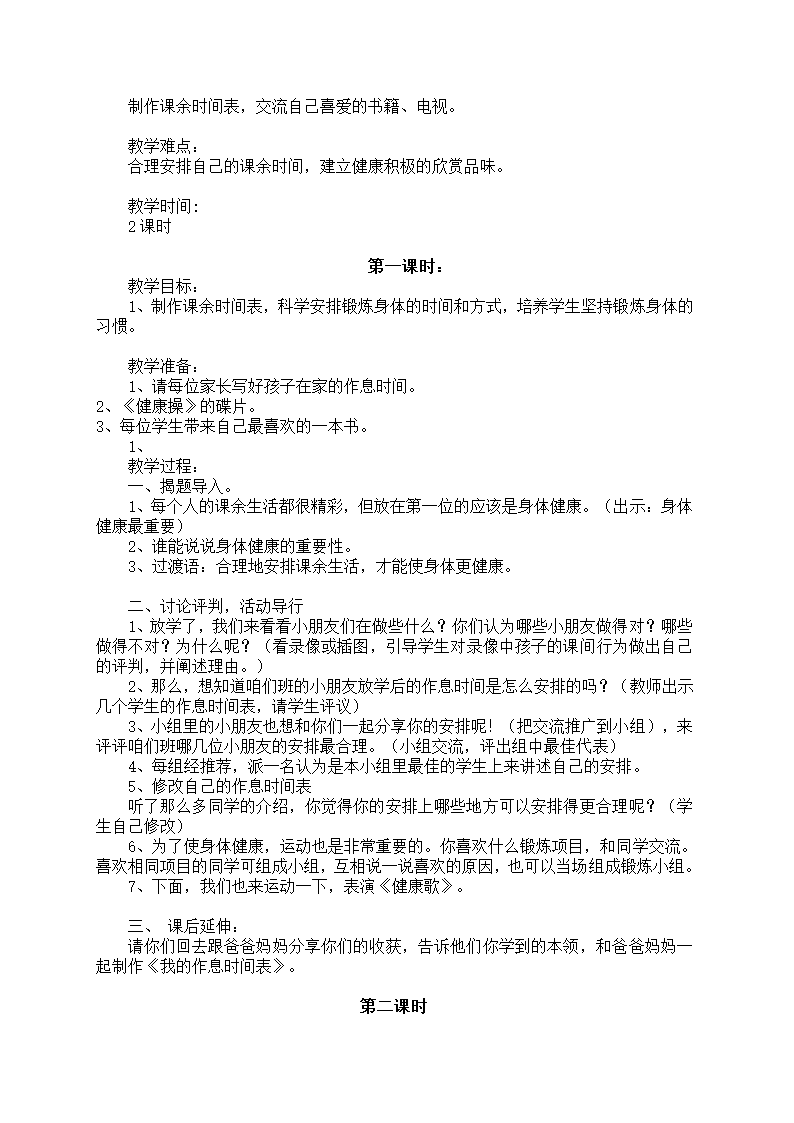 制作课余时间表，交流自己喜爱的书籍、电视。

教学难点：
合理安排自己的课余时间，建立健康积极的欣赏品味。

教学时间：
2课时

第一课时：

教学目标：
1、制作课余时间表，科学安排锻炼身体的时间和方式，培养学生坚持锻炼身体的习惯。

教学准备：
1、请每位家长写好孩子在家的作息时间。
2、《健康操》的碟片。
3、每位学生带来自己最喜欢的一本书。
1、
教学过程：
一、揭题导入。
1、每个人的课余生活都很精彩，但放在第一位的应该是身体健康。（出示：身体健康最重要）
2、谁能说说身体健康的重要性。
3、过渡语：合理地安排课余生活，才能使身体更健康。

二、讨论评判，活动导行
1、放学了，我们来看看小朋友们在做些什么？你们认为哪些小朋友做得对？哪些做得不对？为什么呢？（看录像或插图，引导学生对录像中孩子的课间行为做出自己的评判，并阐述理由。）
2、那么，想知道咱们班的小朋友放学后的作息时间是怎么安排的吗？（教师出示几个学生的作息时间表，请学生评议）
3、小组里的小朋友也想和你们一起分享你的安排呢！（把交流推广到小组），来评评咱们班哪几位小朋友的安排最合理。（小组交流，评出组中最佳代表）
4、每组经推荐，派一名认为是本小组里最佳的学生上来讲述自己的安排。
5、修改自己的作息时间表
听了那么多同学的介绍，你觉得你的安排上哪些地方可以安排得更合理呢？（学生自己修改）
6、为了使身体健康，运动也是非常重要的。你喜欢什么锻炼项目，和同学交流。喜欢相同项目的同学可组成小组，互相说一说喜欢的原因，也可以当场组成锻炼小组。
7、下面，我们也来运动一下，表演《健康歌》。

三、 课后延伸：
请你们回去跟爸爸妈妈分享你们的收获，告诉他们你学到的本领，和爸爸妈妈一起制作《我的作息时间表》。

第二课时